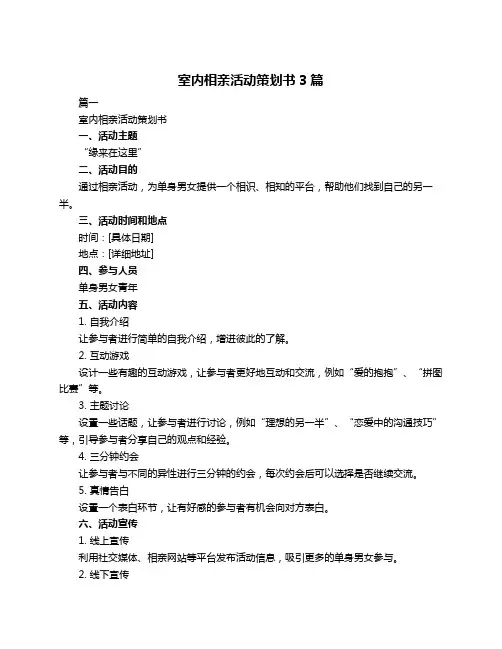 室内相亲活动策划书 3 篇

篇一

室内相亲活动策划书

一、活动主题

“缘来在这里”

二、活动目的

通过相亲活动，为单身男女提供一个相识、相知的平台，帮助他们找到自己的另一半。

三、活动时间和地点

时间：[具体日期]

地点：[详细地址]

四、参与人员

单身男女青年

五、活动内容

1. 自我介绍

让参与者进行简单的自我介绍，增进彼此的了解。

2. 互动游戏

设计一些有趣的互动游戏，让参与者更好地互动和交流，例如“爱的抱抱”、“拼图比赛”等。

3. 主题讨论

设置一些话题，让参与者进行讨论，例如“理想的另一半”、“恋爱中的沟通技巧”等，引导参与者分享自己的观点和经验。

4. 三分钟约会

让参与者与不同的异性进行三分钟的约会，每次约会后可以选择是否继续交流。

5. 真情告白

设置一个表白环节，让有好感的参与者有机会向对方表白。

六、活动宣传

1. 线上宣传

利用社交媒体、相亲网站等平台发布活动信息，吸引更多的单身男女参与。

2. 线下宣传